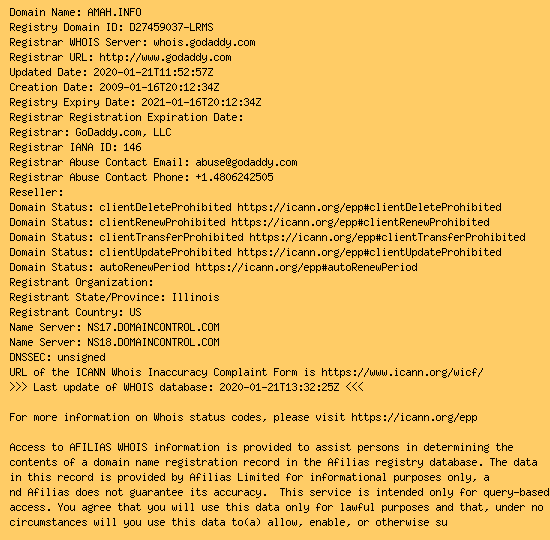 Domain Name: AMAH.INFO
Registry Domain ID: D27459037-LRMS
Registrar WHOIS Server: whois.godaddy.com
Registrar URL: http://www.godaddy.com
Updated Date: 2020-01-21T11:52:57Z
Creation Date: 2009-01-16T20:12:34Z
Registry Expiry Date: 2021-01-16T20:12:34Z
Registrar Registration Expiration Date:
Registrar: GoDaddy.com, LLC
Registrar IANA ID: 146
Registrar Abuse Contact Email: abuse@godaddy.com
Registrar Abuse Contact Phone: +1.4806242505
Reseller:
Domain Status: clientDeleteProhibited https://icann.org/epp#clientDeleteProhibited
Domain Status: clientRenewProhibited https://icann.org/epp#clientRenewProhibited
Domain Status: clientTransferProhibited https://icann.org/epp#clientTransferProhibited
Domain Status: clientUpdateProhibited https://icann.org/epp#clientUpdateProhibited
Domain Status: autoRenewPeriod https://icann.org/epp#autoRenewPeriod
Registrant Organization:
Registrant State/Province: Illinois
Registrant Country: US
Name Server: NS17.DOMAINCONTROL.COM
Name Server: NS18.DOMAINCONTROL.COM
DNSSEC: unsigned
URL of the ICANN Whois Inaccuracy Complaint Form is https://www.icann.org/wicf/
>>> Last update of WHOIS database: 2020-01-21T13:32:25Z <<<

For more information on Whois status codes, please visit https://icann.org/epp

Access to AFILIAS WHOIS information is provided to assist persons in determining the contents of a domain name registration record in the Afilias registry database. The data in this record is provided by Afilias Limited for informational purposes only, a nd Afilias does not guarantee its accuracy. This service is intended only for query-based access. You agree that you will use this data only for lawful purposes and that, under no circumstances will you use this data to(a) allow, enable, or otherwise su